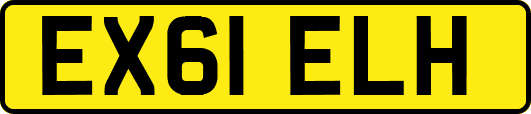 EX61 ELH